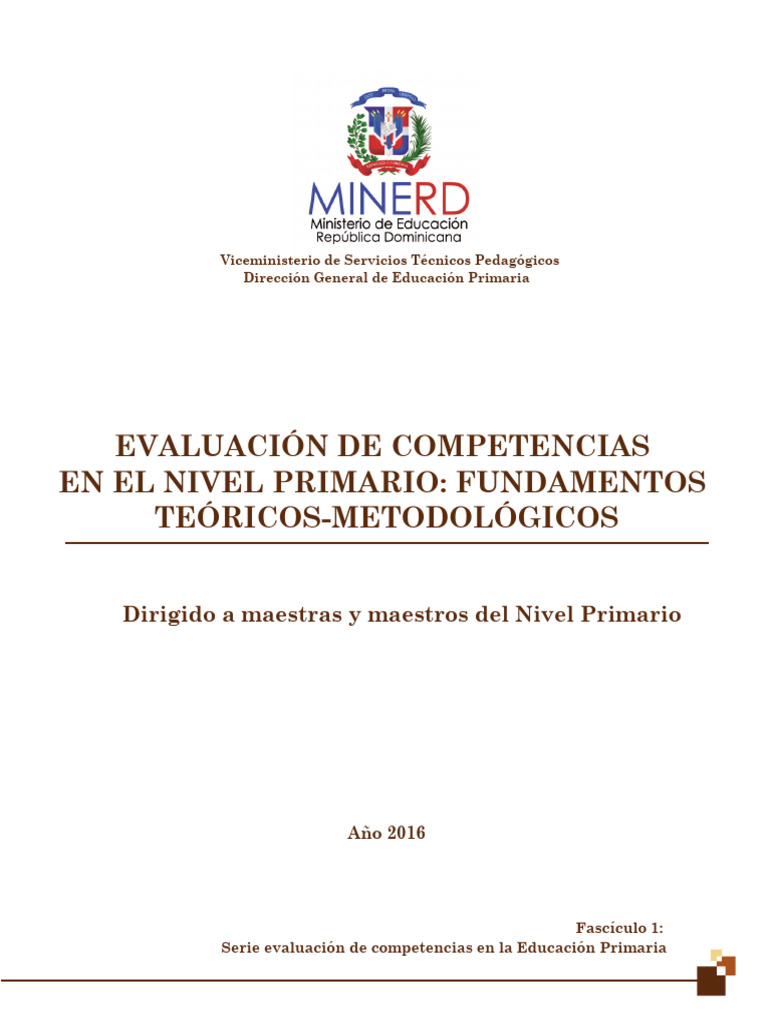 MINERD
Ministerio de Educación
República Dominicana

Viceministerio de Servicios Técnicos Pedagógicos
Dirección General de Educación Primaria

EVALUACIÓN DE COMPETENCIAS EN EL NIVEL PRIMARIO: FUNDAMENTOS TEÓRICOS-METODOLÓGICOS

Dirigido a maestras y maestros del Nivel Primario

Año 2016

Fascículo 1:
Serie evaluación de competencias en la Educación Primaria